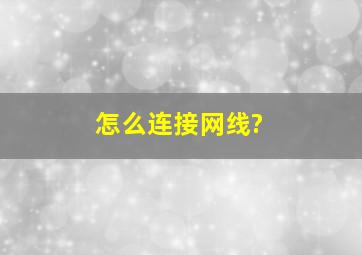 怎么连接网线?